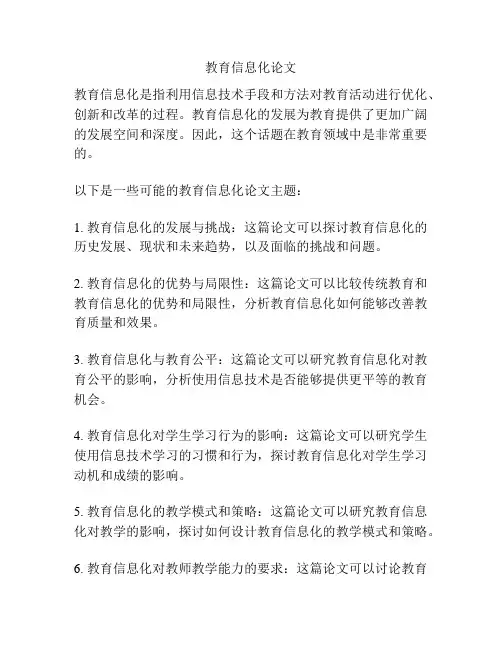 教育信息化论文

教育信息化是指利用信息技术手段和方法对教育活动进行优化、创新和改革的过程。教育信息化的发展为教育提供了更加广阔的发展空间和深度。因此，这个话题在教育领域中是非常重要的。

以下是一些可能的教育信息化论文主题：

1. 教育信息化的发展与挑战：这篇论文可以探讨教育信息化的历史发展、现状和未来趋势，以及面临的挑战和问题。

2. 教育信息化的优势与局限性：这篇论文可以比较传统教育和教育信息化的优势和局限性，分析教育信息化如何能够改善教育质量和效果。

3. 教育信息化与教育公平：这篇论文可以研究教育信息化对教育公平的影响，分析使用信息技术是否能够提供更平等的教育机会。

4. 教育信息化对学生学习行为的影响：这篇论文可以研究学生使用信息技术学习的习惯和行为，探讨教育信息化对学生学习动机和成绩的影响。

5. 教育信息化的教学模式和策略：这篇论文可以研究教育信息化对教学的影响，探讨如何设计教育信息化的教学模式和策略。

6. 教育信息化对教师教学能力的要求：这篇论文可以讨论教育